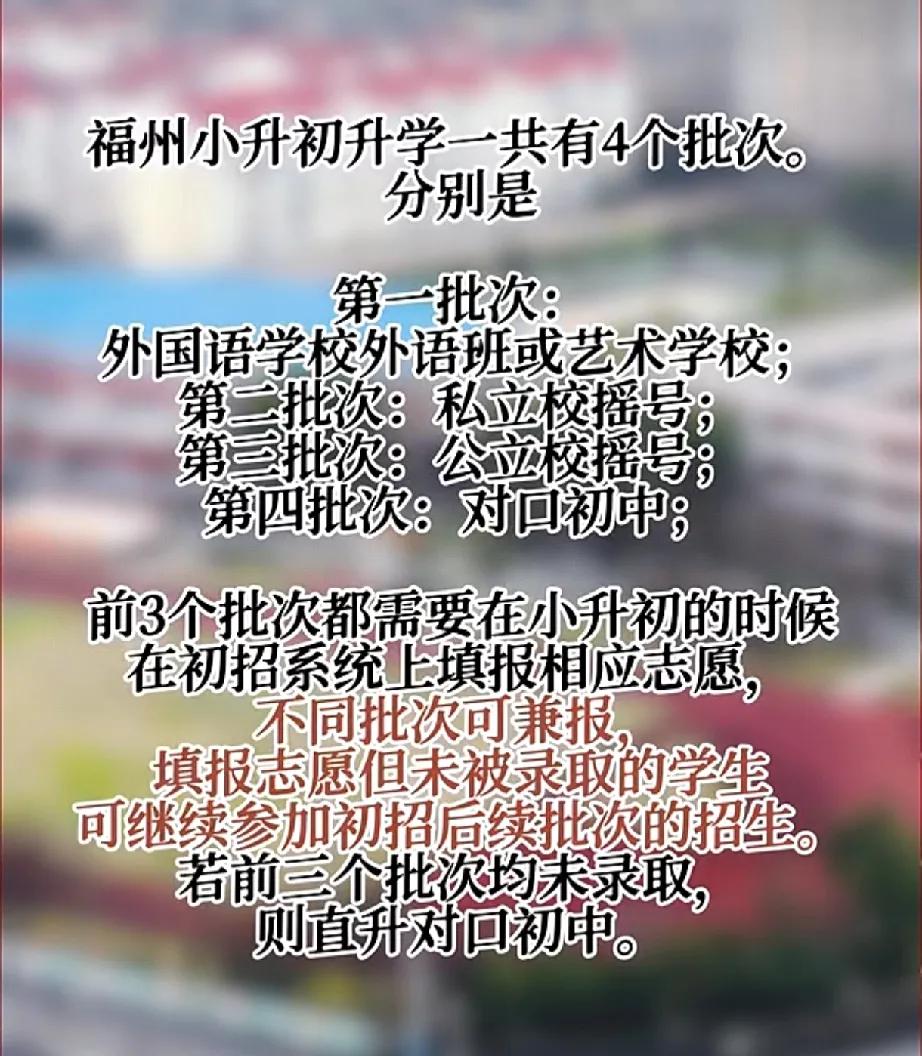 福州小升初升学一共有4个批次。
分别是

第一批次：
外国语学校外语班或艺术学校；
第二批次：私立校摇号；
第三批次：公立校摇号；
第四批次：对口初中；

前3个批次都需要在小升初的时候在初招系统上填报相应志愿，不同批次可兼报，填报志愿但未被录取的学生可继续参加初招后续批次的招生。若前三个批次均未录取，则直升对口初中。